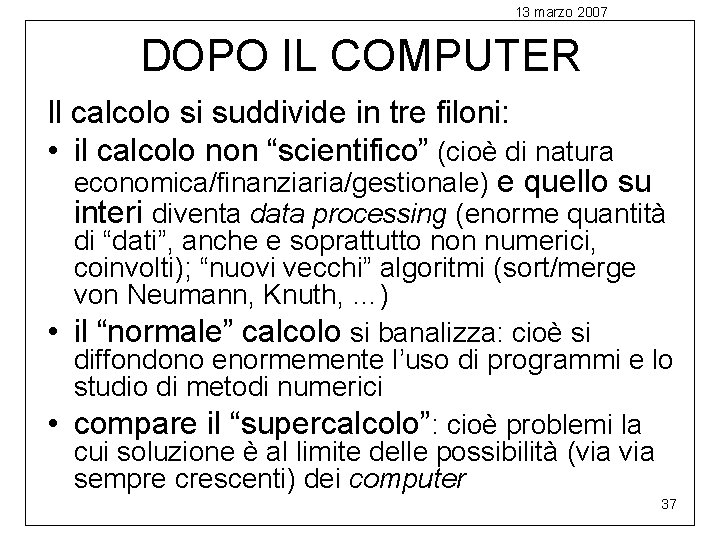 13 marzo 2007

DOPO IL COMPUTER

Il calcolo si suddivide in tre filoni:

• il calcolo non “scientifico” (cioè di natura economica/finanziaria/gestionale) e quello su interi diventa data processing (enorme quantità di “dati”, anche e soprattutto non numerici, coinvolti); “nuovi vecchi” algoritmi (sort/merge von Neumann, Knuth, ...)

• il “normale” calcolo si banalizza: cioè si diffondono enormemente l’uso di programmi e lo studio di metodi numerici

• compare il “supercalcolo”: cioè problemi la cui soluzione è al limite delle possibilità (via via sempre crescenti) dei computer

37